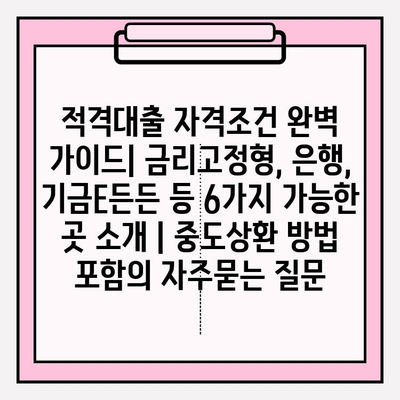 적격대출 자격조건 완벽 가이드| 금리고정형, 은행, 기금E든든 등 6가지 가능한 곳 소개 | 중도상환 방법 포함의 자주묻는 질문